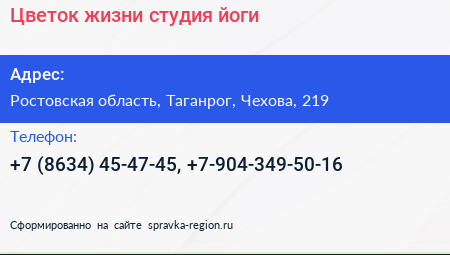 Цветок жизни студия йоги

Адрес:

Ростовская область, Таганрог, Чехова, 219

Телефон:

+7 (8634) 45-47-45, +7-904-349-50-16

Сформированно на сайте spravka-region.ru